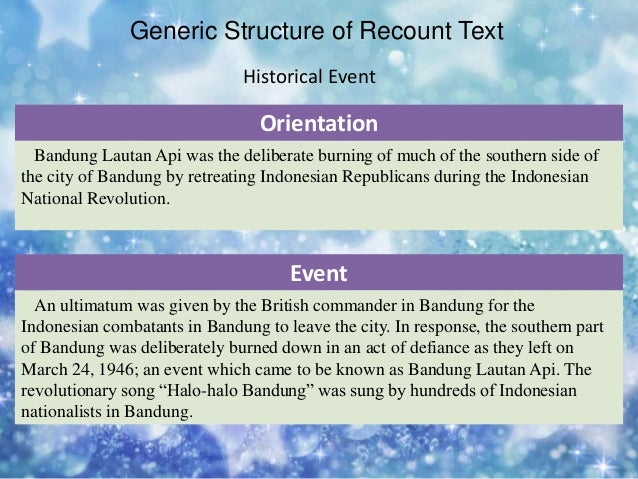 Generic Structure of Recount Text

Historical Event

Orientation

Bandung Lautan Api was the deliberate burning of much of the southern side of the city of Bandung by retreating Indonesian Republicans during the Indonesian National Revolution.

Event

An ultimatum was given by the British commander in Bandung for the Indonesian combatants in Bandung to leave the city. In response, the southern part of Bandung was deliberately burned down in an act of defiance as they left on March 24, 1946; an event which came to be known as Bandung Lautan Api. The revolutionary song “Halo-halo Bandung” was sung by hundreds of Indonesian nationalists in Bandung.